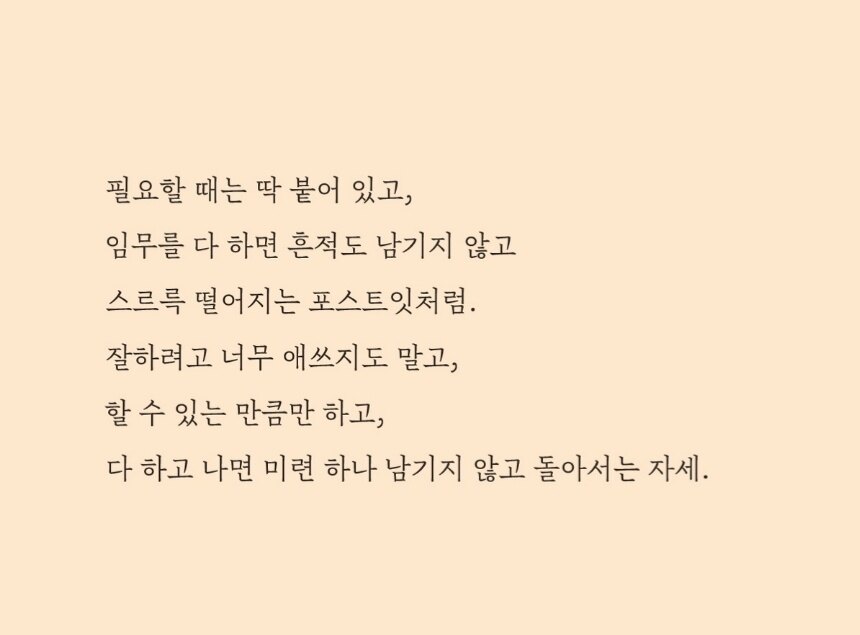 필요할 때는 딱 붙어 있고,
임무를 다 하면 흔적도 남기지 않고
스르륵 떨어지는 포스트잇처럼.
잘하려고 너무 애쓰지도 말고,
할 수 있는 만큼만 하고,
다 하고 나면 미련 하나 남기지 않고 돌아서는 자세.